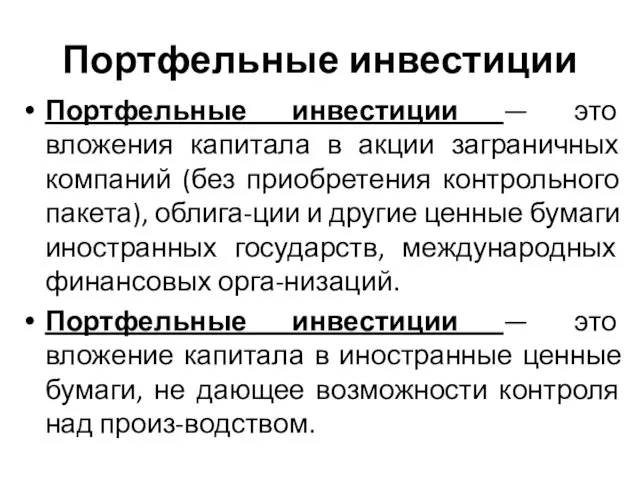 Портфельные инвестиции

• Портфельные инвестиции — это вложения капитала в акции заграничных компаний (без приобретения контрольного пакета), облига-ции и другие ценные бумаги иностранных государств, международных финансовых орга-низаций.

• Портфельные инвестиции — это вложение капитала в иностранные ценные бумаги, не дающее возможности контроля над произ-водством.